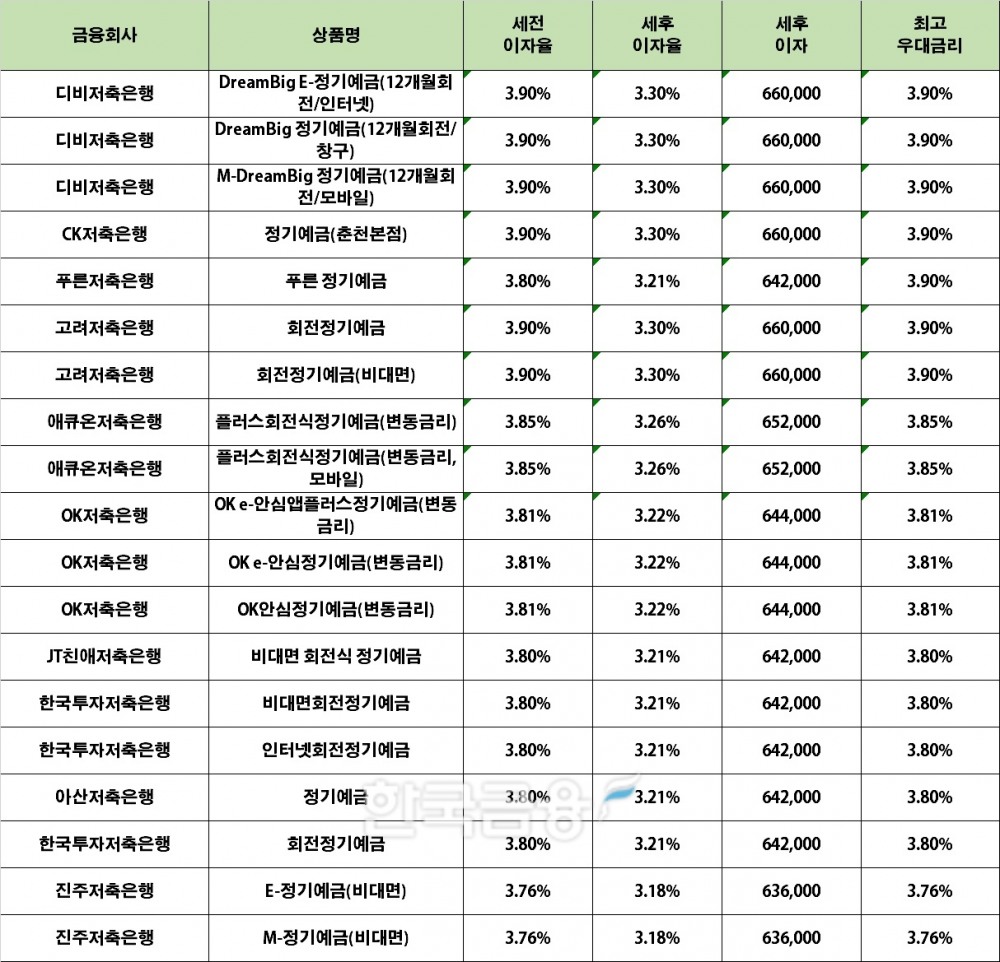 | 금융회사 | 상품명 | 세전 이자율 | 세후 이자율 | 세후 이자 | 최고 우대금리 |
|---|---|---|---|---|---|
| 디비저축은행 | DreamBig E-정기예금(12개월회전/인터넷) | 3.90% | 3.30% | 660,000 | 3.90% |
| 디비저축은행 | DreamBig 정기예금(12개월회전/창구) | 3.90% | 3.30% | 660,000 | 3.90% |
| 디비저축은행 | M-DreamBig 정기예금(12개월회전/모바일) | 3.90% | 3.30% | 660,000 | 3.90% |
| CK저축은행 | 정기예금(춘천본점) | 3.90% | 3.30% | 660,000 | 3.90% |
| 푸른저축은행 | 푸른 정기예금 | 3.80% | 3.21% | 642,000 | 3.90% |
| 고려저축은행 | 회전정기예금 | 3.90% | 3.30% | 660,000 | 3.90% |
| 고려저축은행 | 회전정기예금(비대면) | 3.90% | 3.30% | 660,000 | 3.90% |
| 애큐온저축은행 | 플러스회전식정기예금(변동금리) | 3.85% | 3.26% | 652,000 | 3.85% |
| 애큐온저축은행 | 플러스회전식정기예금(변동금리, 모바일) | 3.85% | 3.26% | 652,000 | 3.85% |
| OK저축은행 | OK e-안심앱플러스정기예금(변동금리) | 3.81% | 3.22% | 644,000 | 3.81% |
| OK저축은행 | OK e-안심정기예금(변동금리) | 3.81% | 3.22% | 644,000 | 3.81% |
| OK저축은행 | OK안심정기예금(변동금리) | 3.81% | 3.22% | 644,000 | 3.81% |
| JT친애저축은행 | 비대면 회전식 정기예금 | 3.80% | 3.21% | 642,000 | 3.80% |
| 한국투자저축은행 | 비대면회전정기예금 | 3.80% | 3.21% | 642,000 | 3.80% |
| 한국투자저축은행 | 인터넷회전정기예금 | 3.80% | 3.21% | 642,000 | 3.80% |
| 아산저축은행 | 정기예금 | 3.80% | 3.21% | 642,000 | 3.80% |
| 한국투자저축은행 | 회전정기예금 | 3.80% | 3.21% | 642,000 | 3.80% |
| 진주저축은행 | E-정기예금(비대면) | 3.76% | 3.18% | 636,000 | 3.76% |
| 진주저축은행 | M-정기예금(비대면) | 3.76% | 3.18% | 636,000 | 3.76% |

한국금융